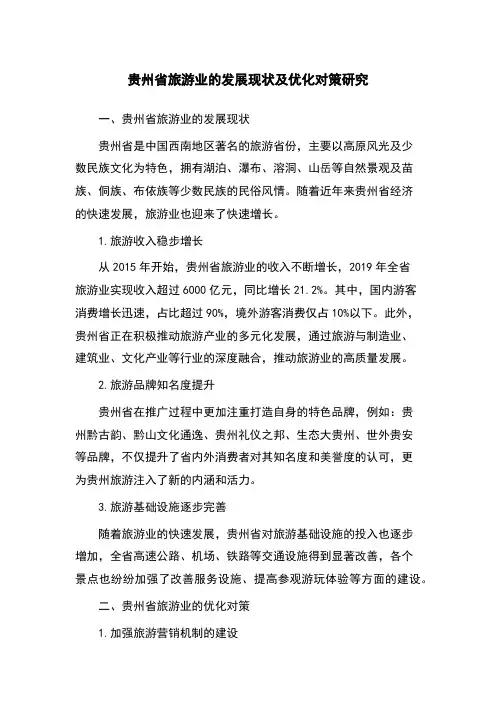 贵州省旅游业的发展现状及优化对策研究

一、贵州省旅游业的发展现状

贵州省是中国西南地区著名的旅游省份，主要以高原风光及少数民族文化为特色，拥有湖泊、瀑布、溶洞、山岳等自然景观及苗族、侗族、布依族等少数民族的民俗风情。随着近年来贵州省经济的快速发展，旅游业也迎来了快速增长。

1. 旅游收入稳步增长

从 2015 年开始，贵州省旅游业的收入不断增长，2019 年全省旅游业实现收入超过 6000 亿元，同比增长 21.2%。其中，国内游客消费增长迅速，占比超过 90%，境外游客消费仅占 10%以下。此外，贵州省正在积极推动旅游产业的多元化发展，通过旅游与制造业、建筑业、文化产业等行业的深度融合，推动旅游业的高质量发展。

2. 旅游品牌知名度提升

贵州省在推广过程中更加注重打造自身的特色品牌，例如：贵州黔古韵、黔山文化通逸、贵州礼仪之邦、生态大贵州、世外贵安等品牌，不仅提升了省内外消费者对其知名度和美誉度的认可，更为贵州旅游注入了新的内涵和活力。

3. 旅游基础设施逐步完善

随着旅游业的快速发展，贵州省对旅游基础设施的投入也逐步增加，全省高速公路、机场、铁路等交通设施得到显著改善，各个景点也纷纷加强了改善服务设施、提高参观游玩体验等方面的建设。

二、贵州省旅游业的优化对策

1. 加强旅游营销机制的建设